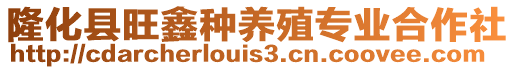 隆化县旺鑫种养殖专业合作社
http://cdarcherlouis3.cn.coovee.com